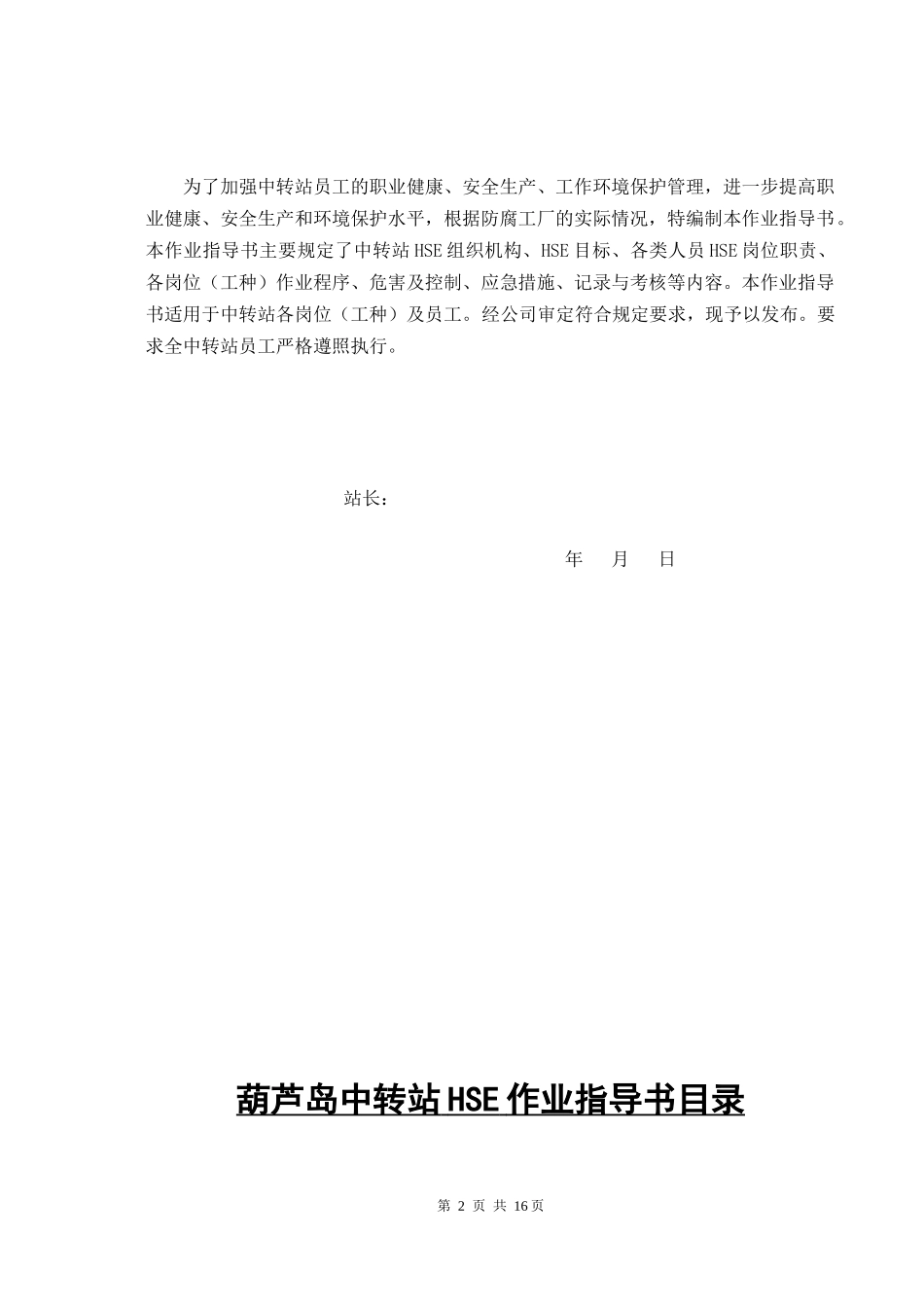 为了加强中转站员工的职业健康、安全生产、工作环境保护管理，进一步提高职业健康、安全生产和环境保护水平，根据防腐工厂的实际情况，特编制本作业指导书。本作业指导书主要规定了中转站HSE组织机构、HSE目标、各类人员HSE岗位职责、各岗位（工种）作业程序、危害及控制、应急措施、记录与考核等内容。本作业指导书适用于中转站各岗位（工种）及员工。经公司审定符合规定要求，现予以发布。要求全中转站员工严格遵照执行。

站长：

年 月 日

葫芦岛中转站HSE作业指导书目录

第 2 页 共 16页